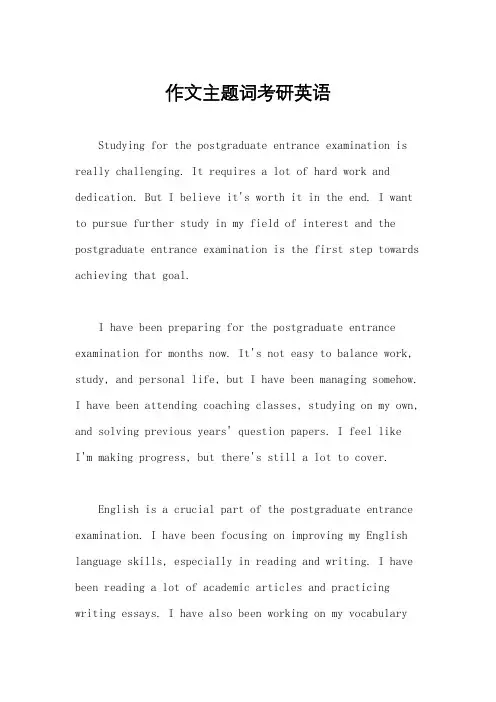 作文主题词考研英语

Studying for the postgraduate entrance examination is really challenging. It requires a lot of hard work and dedication. But I believe it's worth it in the end. I want to pursue further study in my field of interest and the postgraduate entrance examination is the first step towards achieving that goal.

I have been preparing for the postgraduate entrance examination for months now. It's not easy to balance work, study, and personal life, but I have been managing somehow. I have been attending coaching classes, studying on my own, and solving previous years' question papers. I feel like I'm making progress, but there's still a lot to cover.

English is a crucial part of the postgraduate entrance examination. I have been focusing on improving my English language skills, especially in reading and writing. I have been reading a lot of academic articles and practicing writing essays. I have also been working on my vocabulary